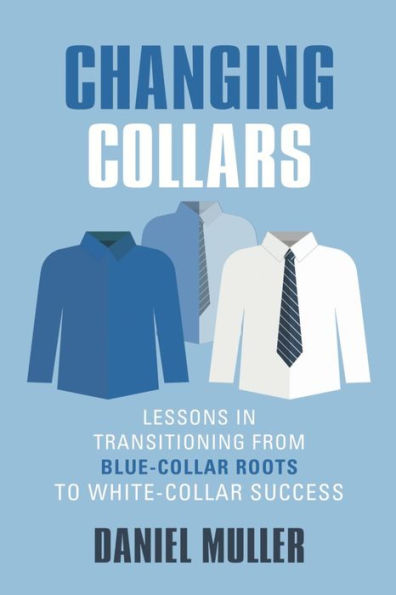 CHANGING
COLLARS

LESSONS IN
TRANSITIONING FROM
BLUE-COLLAR ROOTS
TO WHITE-COLLAR SUCCESS

DANIEL MULLER